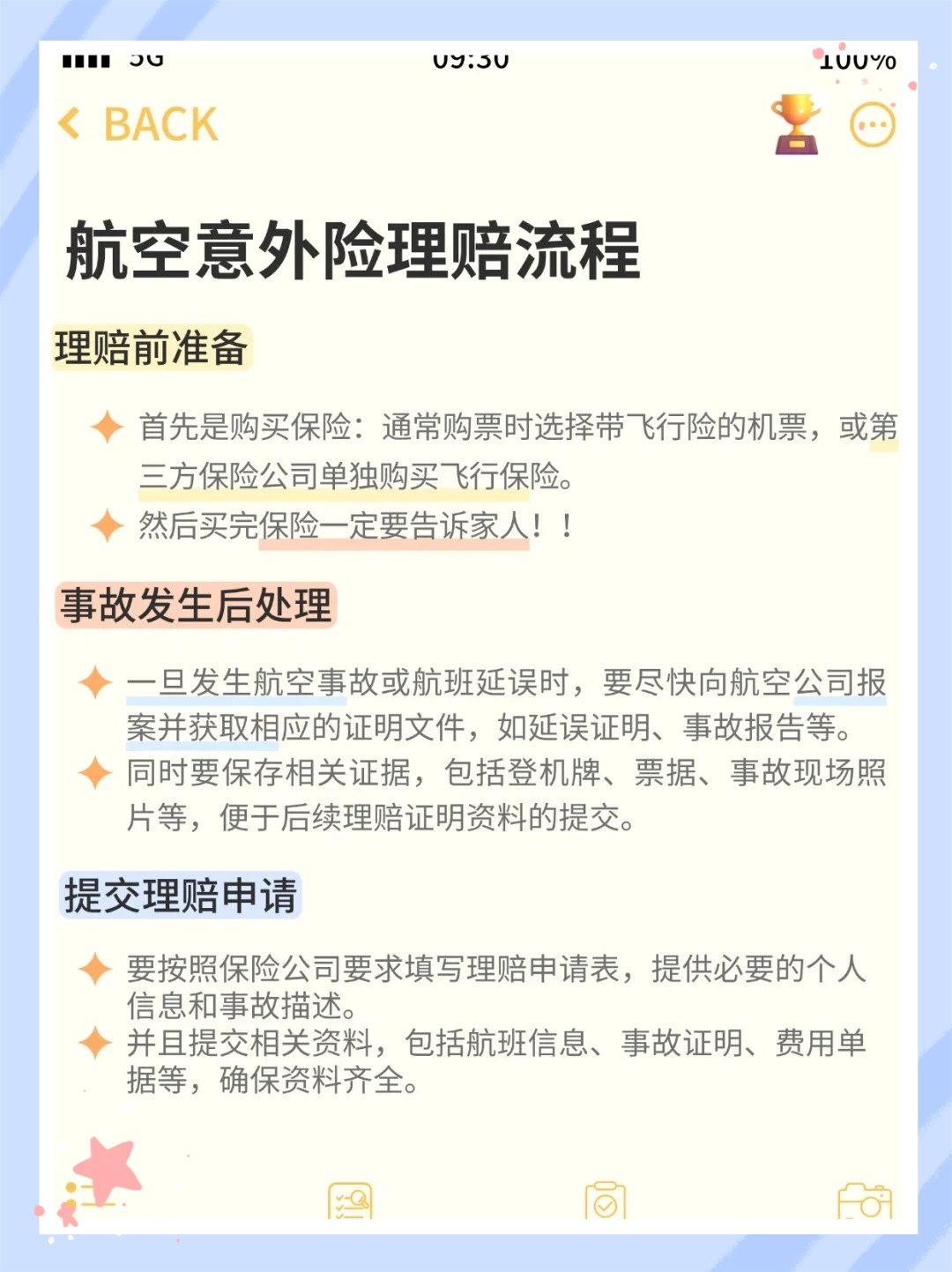 5G 09:30 100%

BACK

航空意外险理赔流程

理赔前准备

首先是购买保险：通常购票时选择带飞行险的机票，或第三方保险公司单独购买飞行保险。

然后买完保险一定要告诉家人！！

事故发生后处理

一旦发生航空事故或航班延误时，要尽快向航空公司报案并获取相应的证明文件，如延误证明、事故报告等。

同时要保存相关证据，包括登机牌、票据、事故现场照片等，便于后续理赔证明资料的提交。

提交理赔申请

要按照保险公司要求填写理赔申请表，提供必要的个人信息和事故描述。

并且提交相关资料，包括航班信息、事故证明、费用单据等，确保资料齐全。